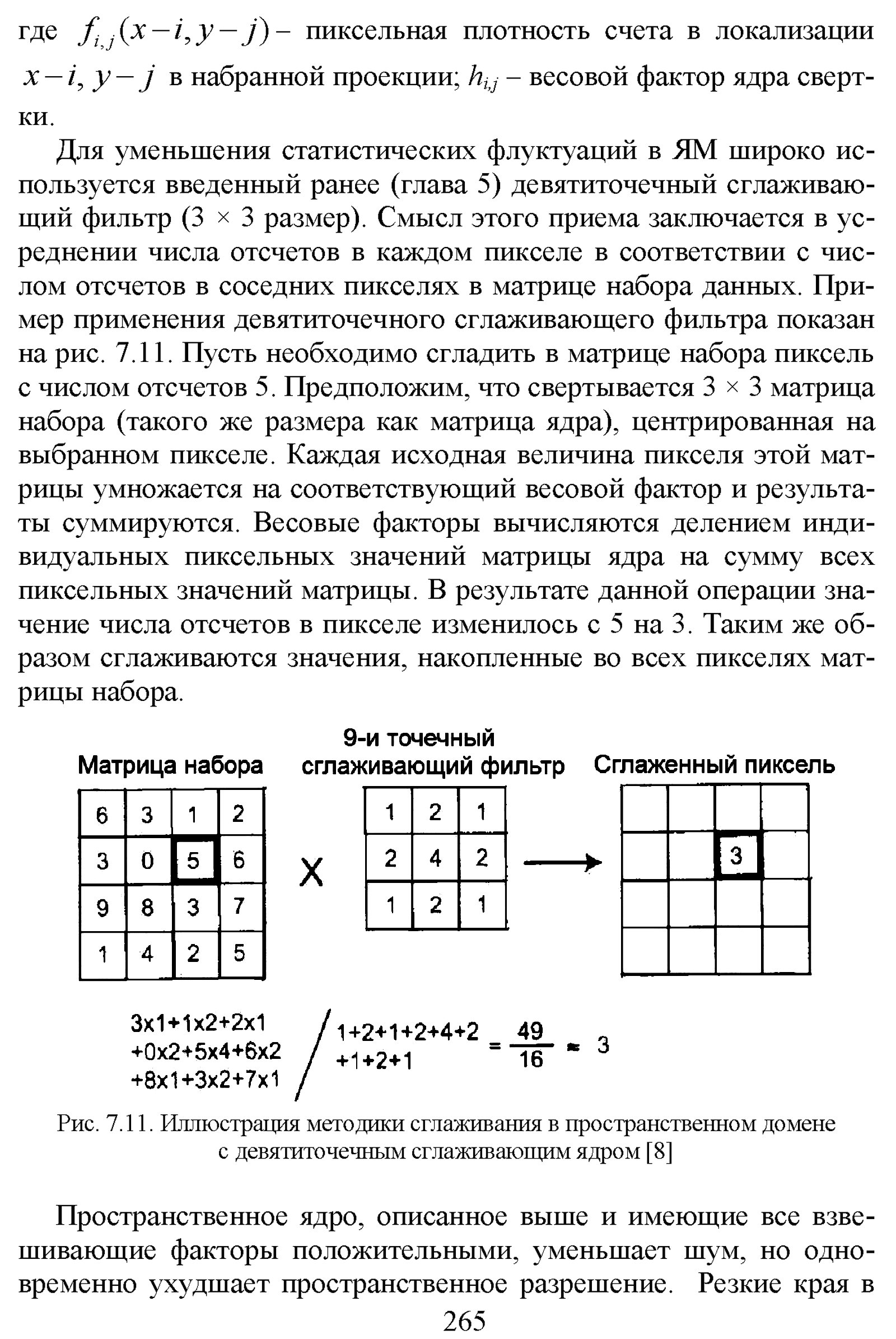 где $f_{i,j}(x-i, y-j)$ – пиксельная плотность счета в локализации $x-i$, $y-j$ в набранной проекции; $h_{i,j}$ – весовой фактор ядра свертки.

Для уменьшения статистических флуктуаций в ЯМ широко используется введенный ранее (глава 5) девятиточечный сглаживающий фильтр (3 × 3 размер). Смысл этого приема заключается в усреднении числа отсчетов в каждом пикселе в соответствии с числом отсчетов в соседних пикселях в матрице набора данных. Пример применения девятиточечного сглаживающего фильтра показан на рис. 7.11. Пусть необходимо сгладить в матрице набора пиксель с числом отсчетов 5. Предположим, что свертывается 3 × 3 матрица набора (такого же размера как матрица ядра), центрированная на выбранном пикселе. Каждая исходная величина пикселя этой матрицы умножается на соответствующий весовой фактор и результаты суммируются. Весовые факторы вычисляются делением индивидуальных пиксельных значений матрицы ядра на сумму всех пиксельных значений матрицы. В результате данной операции значение числа отсчетов в пикселе изменилось с 5 на 3. Таким же образом сглаживаются значения, накопленные во всех пикселях матрицы набора.

Матрица набора

| 6 | 3 | 1 | 2 |
|---|---|---|---|
| 3 | 0 | 5 | 6 |
| 9 | 8 | 3 | 7 |
| 1 | 4 | 2 | 5 |

X

9-и точечный сглаживающий фильтр

| 1 | 2 | 1 |
|---|---|---|
| 2 | 4 | 2 |
| 1 | 2 | 1 |

Сглаженный пиксель

| | | | |
|---|---|---|---|
| | | 3 | |
| | | | |
| | | | |

3x1+1x2+2x1
+0x2+5x4+6x2
+8x1+3x2+7x1
/ 1+2+1+2+4+2
+1+2+1
$= \frac{49}{16} \approx 3$

Рис. 7.11. Иллюстрация методики сглаживания в пространственном домене с девятиточечным сглаживающим ядром [8]

Пространственное ядро, описанное выше и имеющие все взвешивающие факторы положительными, уменьшает шум, но одновременно ухудшает пространственное разрешение. Резкие края в

265